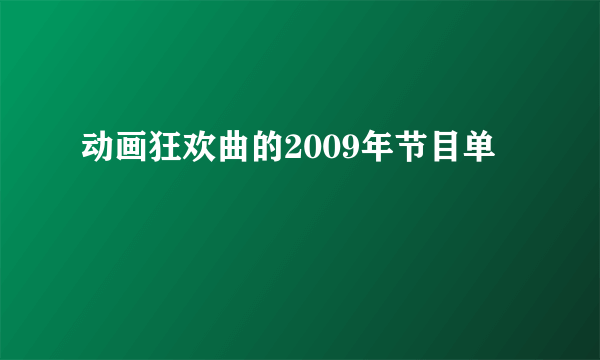 动画狂欢曲的2009年节目单